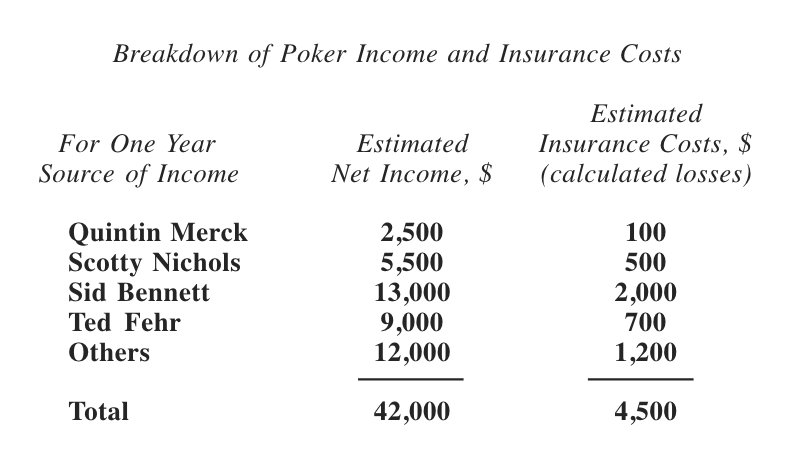 Breakdown of Poker Income and Insurance Costs

| For One Year Source of Income | Estimated Net Income, \$ | Estimated Insurance Costs, \$ (calculated losses) |
|---|---|---|
| Quintin Merck | 2,500 | 100 |
| Scotty Nichols | 5,500 | 500 |
| Sid Bennett | 13,000 | 2,000 |
| Ted Fehr | 9,000 | 700 |
| Others | 12,000 | 1,200 |
| Total | 42,000 | 4,500 |